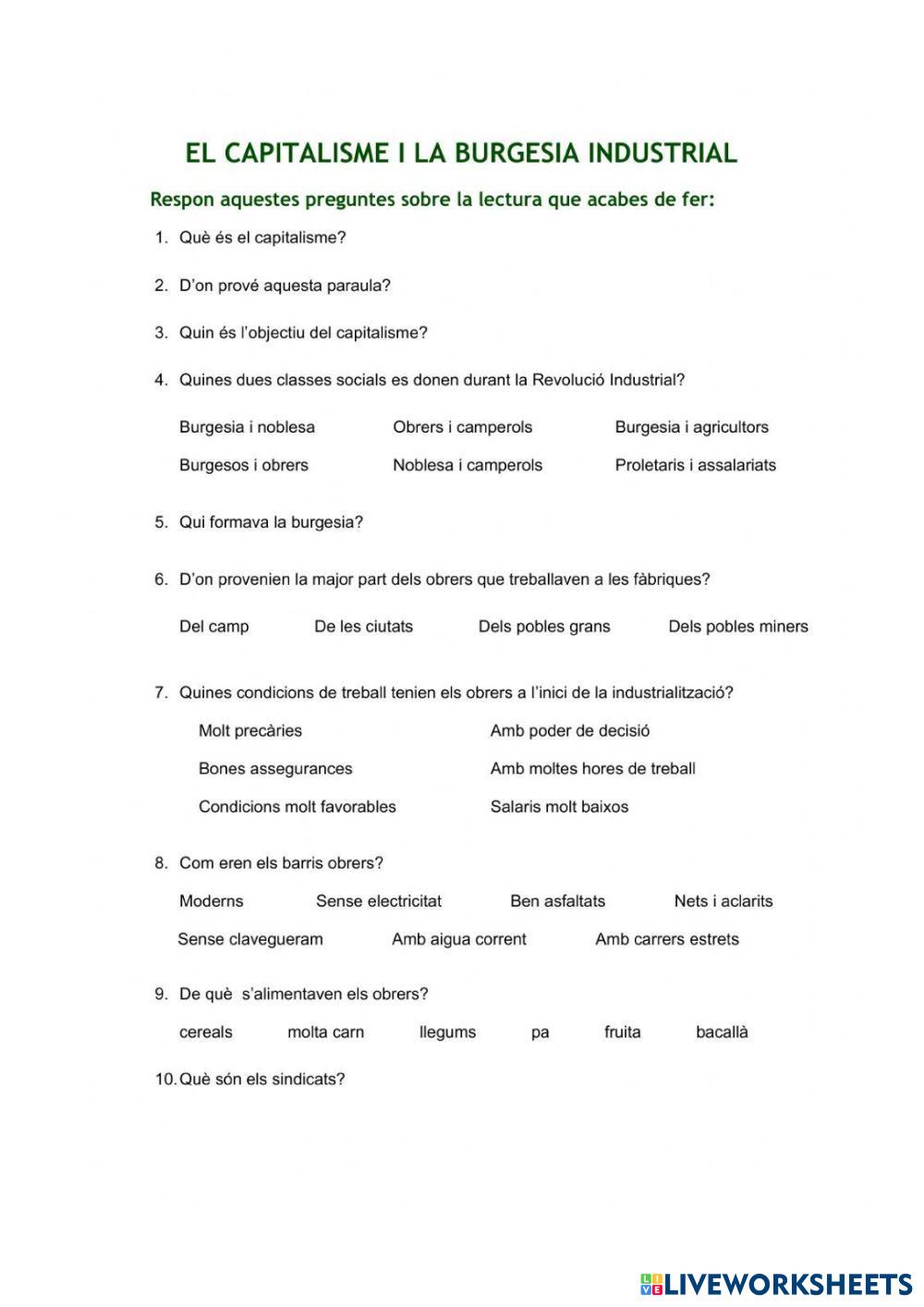 EL CAPITALISME I LA BURGESIA INDUSTRIAL

Respon aquestes preguntes sobre la lectura que acabes de fer:

1. Què és el capitalisme?

2. D'on prové aquesta paraula?

3. Quin és l'objectiu del capitalisme?

4. Quines dues classes socials es donen durant la Revolució Industrial?

Burgesia i noblesa Obrers i camperols Burgesia i agricultors
Burgesos i obrers Noblesa i camperols Proletaris i assalariats

5. Qui formava la burgesia?

6. D'on provenien la major part dels obrers que treballaven a les fàbriques?

Del camp De les ciutats Dels pobles grans Dels pobles miners

7. Quines condicions de treball tenien els obrers a l'inici de la industrialització?

Molt precàries Amb poder de decisió
Bones assegurances Amb moltes hores de treball
Condicions molt favorables Salaris molt baixos

8. Com eren els barris obrers?

Moderns Sense electricitat Ben asfaltats Nets i aclarits
Sense clavegueram Amb aigua corrent Amb carrers estrets

9. De què s'alimentaven els obrers?

cereals molta carn llegums pa fruita bacallà

10. Què són els sindicats?

LIVEWORKSHEETS